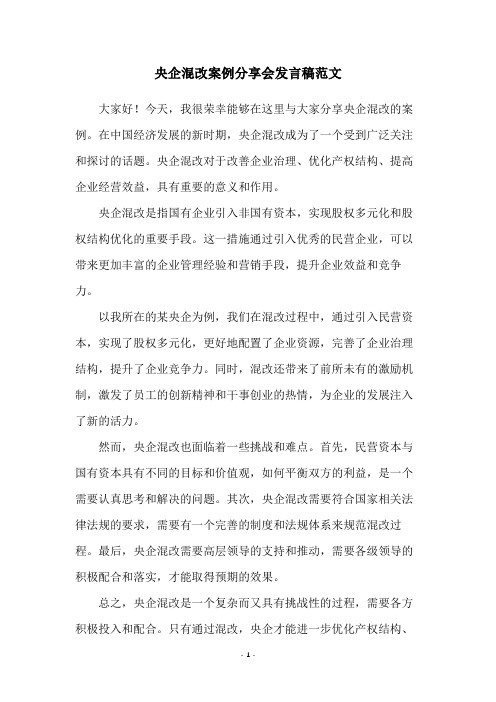 央企混改案例分享会发言稿范文

大家好！今天，我很荣幸能够在这里与大家分享央企混改的案例。在中国经济发展的新时期，央企混改成为了一个受到广泛关注和探讨的话题。央企混改对于改善企业治理、优化产权结构、提高企业经营效益，具有重要的意义和作用。

央企混改是指国有企业引入非国有资本，实现股权多元化和股权结构优化的重要手段。这一措施通过引入优秀的民营企业，可以带来更加丰富的企业管理经验和营销手段，提升企业效益和竞争力。

以我所在的某央企为例，我们在混改过程中，通过引入民营资本，实现了股权多元化，更好地配置了企业资源，完善了企业治理结构，提升了企业竞争力。同时，混改还带来了前所未有的激励机制，激发了员工的创新精神和干事创业的热情，为企业的发展注入了新的活力。

然而，央企混改也面临着一些挑战和难点。首先，民营资本与国有资本具有不同的目标和价值观，如何平衡双方的利益，是一个需要认真思考和解决的问题。其次，央企混改需要符合国家相关法律法规的要求，需要有一个完善的制度和法规体系来规范混改过程。最后，央企混改需要高层领导的支持和推动，需要各级领导的积极配合和落实，才能取得预期的效果。

总之，央企混改是一个复杂而又具有挑战性的过程，需要各方积极投入和配合。只有通过混改，央企才能进一步优化产权结构、

- 1 -